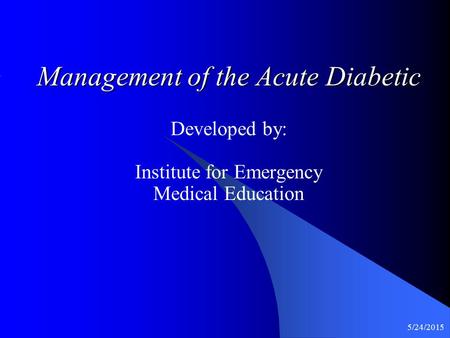 Management of the Acute Diabetic

Developed by:

Institute for Emergency Medical Education

5/24/2015